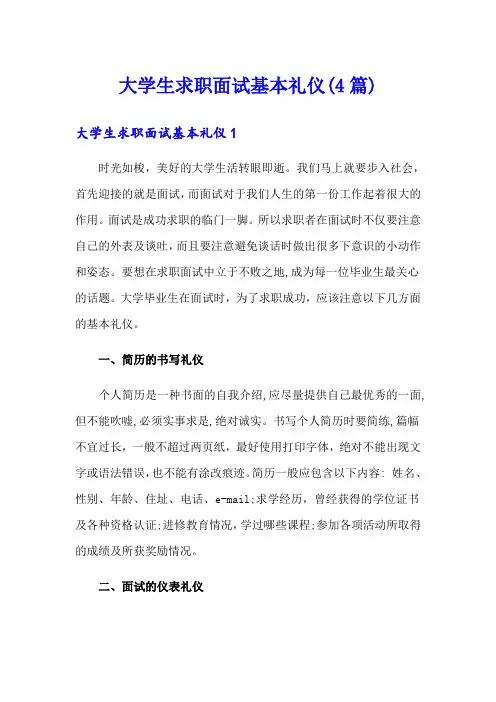 大学生求职面试基本礼仪(4篇)

大学生求职面试基本礼仪1

时光如梭，美好的大学生活转眼即逝。我们马上就要步入社会，首先迎接的就是面试，而面试对于我们人生的第一份工作起着很大的作用。面试是成功求职的临门一脚。所以求职者在面试时不仅要注意自己的外表及谈吐，而且要注意避免谈话时做出很多下意识的小动作和姿态。要想在求职面试中立于不败之地，成为每一位毕业生最关心的话题。大学毕业生在面试时，为了求职成功，应该注意以下几方面的基本礼仪。

一、简历的书写礼仪

个人简历是一种书面的自我介绍，应尽量提供自己最优秀的一面，但不能吹嘘，必须实事求是，绝对诚实。书写个人简历时要简练，篇幅不宜过长，一般不超过两页纸，最好使用打印字体，绝对不能出现文字或语法错误，也不能有涂改痕迹。简历一般应包含以下内容：姓名、性别、年龄、住址、电话、e-mail;求学经历，曾经获得的学位证书及各种资格认证;进修教育情况，学过哪些课程;参加各项活动所取得的成绩及所获奖励情况。

二、面试的仪表礼仪